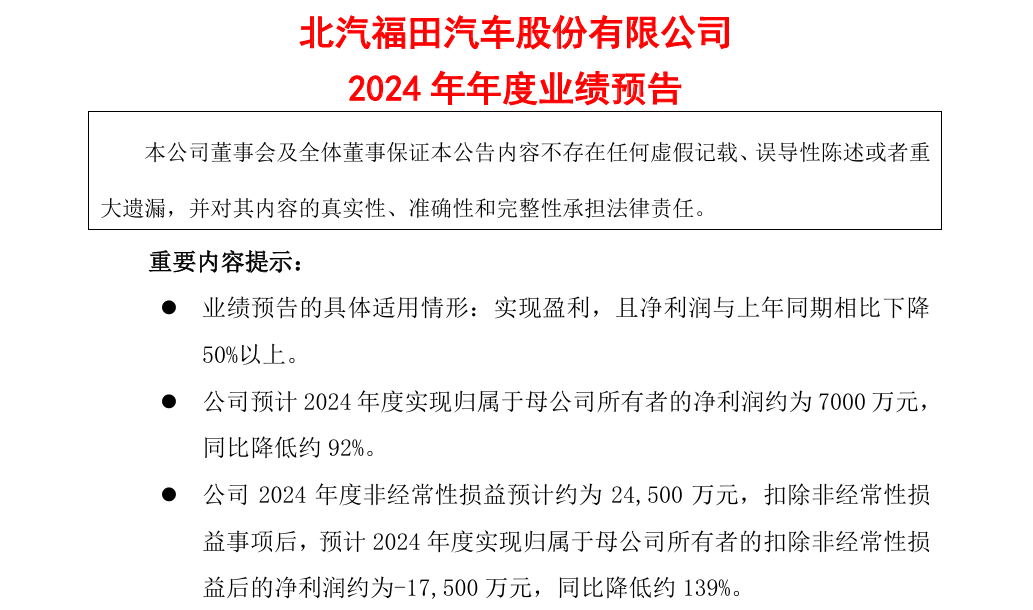 北汽福田汽车股份有限公司
2024年年度业绩预告

本公司董事会及全体董事保证本公告内容不存在任何虚假记载、误导性陈述或者重大遗漏，并对其内容的真实性、准确性和完整性承担法律责任。

重要内容提示：

• 业绩预告的具体适用情形：实现盈利，且净利润与上年同期相比下降50%以上。

• 公司预计2024年度实现归属于母公司所有者的净利润约为7000万元，同比降低约92%。

• 公司2024年度非经常性损益预计约为24,500万元，扣除非经常性损益事项后，预计2024年度实现归属于母公司所有者的扣除非经常性损益后的净利润约为-17,500万元，同比降低约139%。